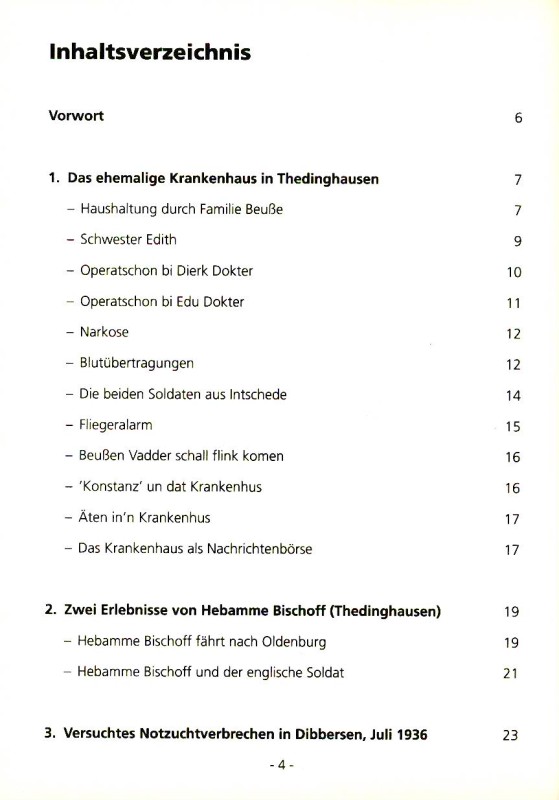 Inhaltsverzeichnis

Vorwort 6

1. Das ehemalige Krankenhaus in Thedinghausen 7

– Haushaltung durch Familie Beuße 7

– Schwester Edith 9

– Operatschon bi Dierk Dokter 10

– Operatschon bi Edu Dokter 11

– Narkose 12

– Blutübertragungen 12

– Die beiden Soldaten aus Intschede 14

– Fliegeralarm 15

– Beußen Vadder schall flink komen 16

– 'Konstanz' un dat Krankenhus 16

– Äten in'n Krankenhus 17

– Das Krankenhaus als Nachrichtenbörse 17

2. Zwei Erlebnisse von Hebamme Bischoff (Thedinghausen) 19

– Hebamme Bischoff fährt nach Oldenburg 19

– Hebamme Bischoff und der englische Soldat 21

3. Versuchtes Notzuchtverbrechen in Dibbersen, Juli 1936 23

- 4 -